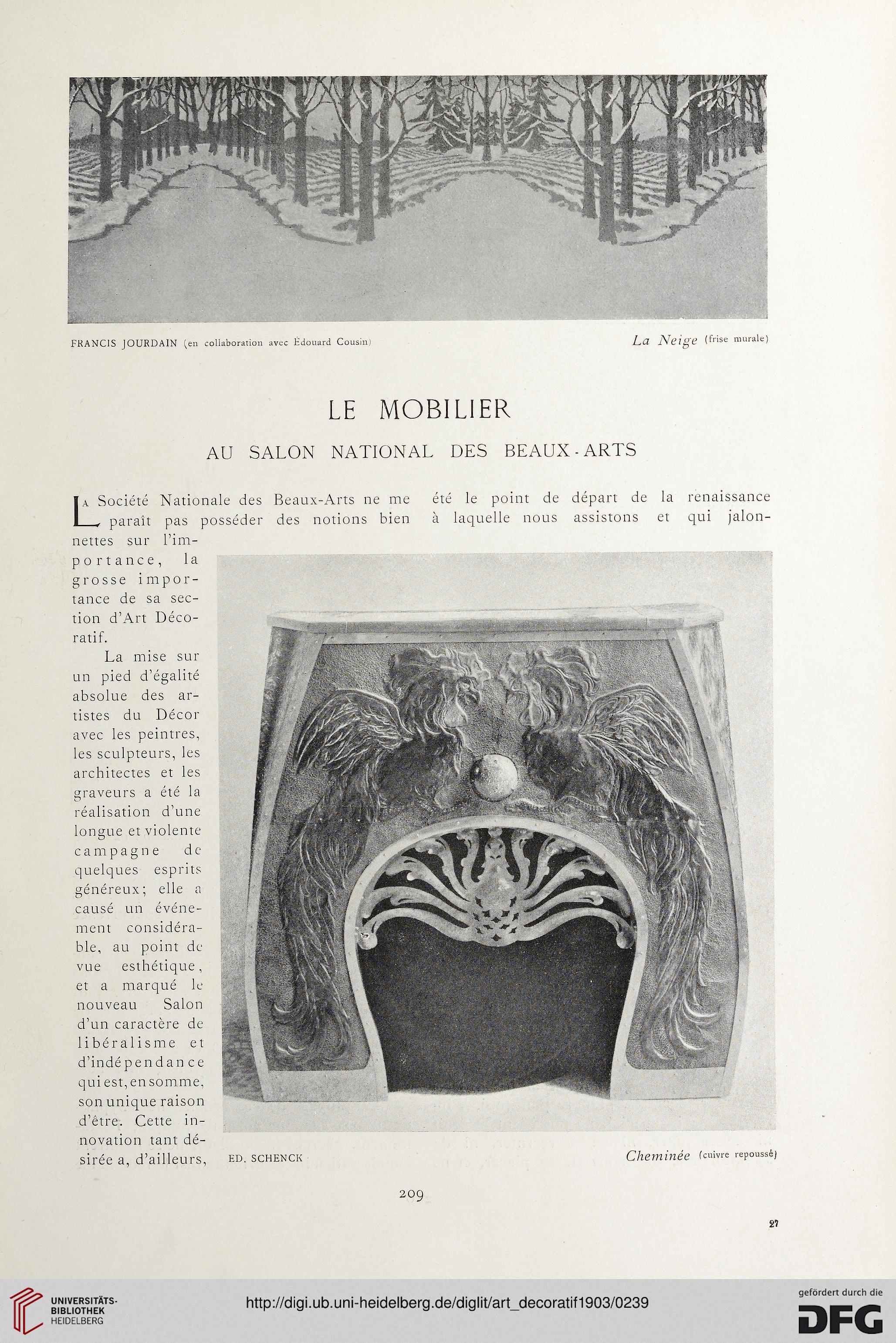 FRANCIS JOURDAIN (en collaboration avec Édouard Cousin)

La Neige (frise murale)

LE MOBILIER

AU SALON NATIONAL DES BEAUX-ARTS

La Société Nationale des Beaux-Arts ne me paraît pas posséder des notions bien nettes sur l'importance, la grosse importance de sa section d'Art Décoratif.

La mise sur un pied d'égalité absolue des artistes du Décor avec les peintres, les sculpteurs, les architectes et les graveurs a été la réalisation d'une longue et violente campagne de quelques esprits généreux; elle a causé un événement considérable, au point de vue esthétique, et a marqué le nouveau Salon d'un caractère de libéralisme et d'indépendance qui est, en somme, son unique raison d'être. Cette innovation tant désirée a, d'ailleurs, été le point de départ de la renaissance à laquelle nous assistons et qui jalon-

ED. SCHENCK

Cheminée (cuivre repoussé)

209

27

UNIVERSITÄTS-BIBLIOTHEK HEIDELBERG

http://digi.ub.uni-heidelberg.de/diglit/art_decoratif1903/0239

gefördert durch die DFG